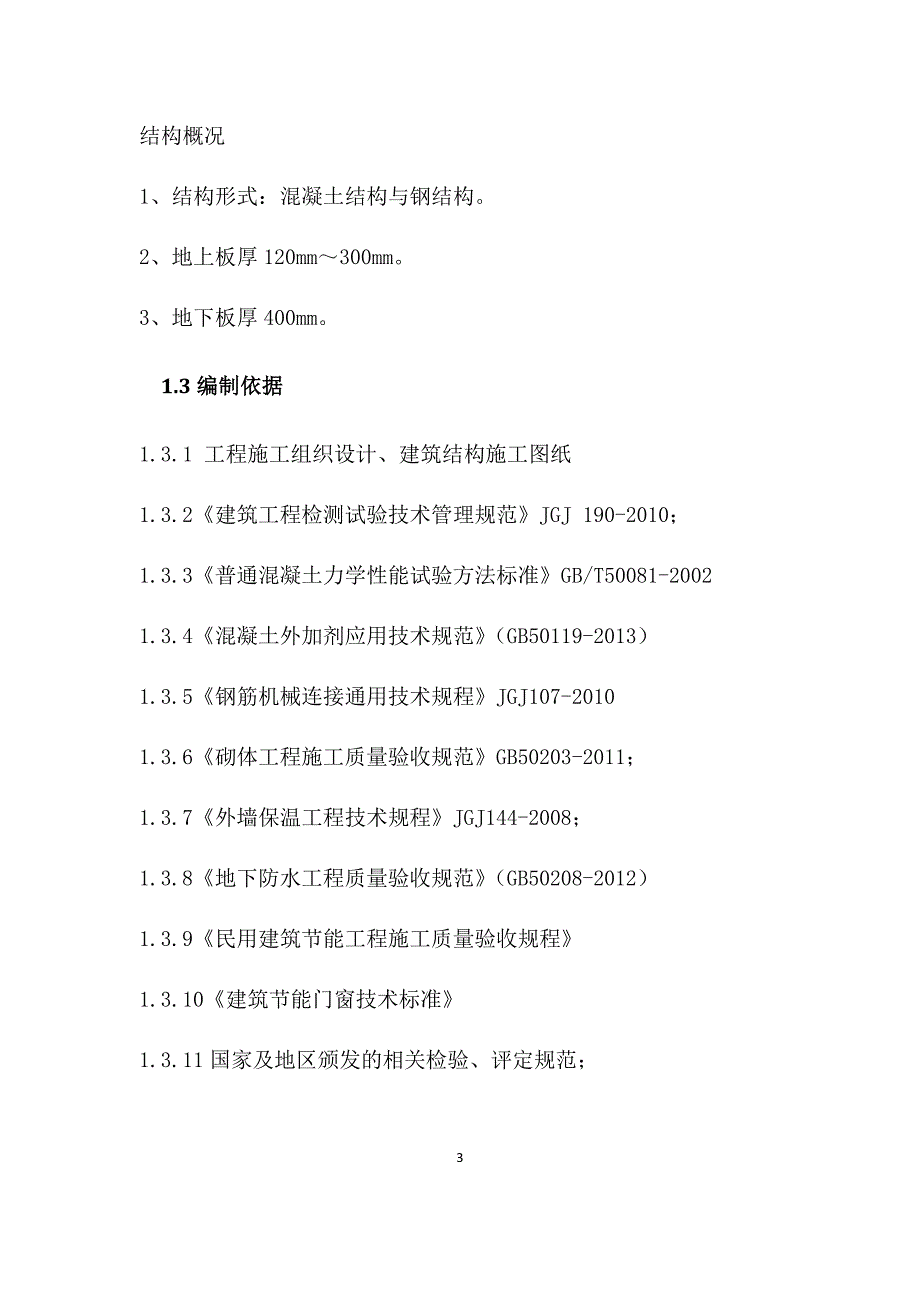 结构概况

1、结构形式：混凝土结构与钢结构。

2、地上板厚 120㎜～300㎜。

3、地下板厚 400㎜。

1.3 编制依据

1.3.1 工程施工组织设计、建筑结构施工图纸

1.3.2《建筑工程检测试验技术管理规范》JGJ 190-2010；

1.3.3《普通混凝土力学性能试验方法标准》GB/T50081-2002

1.3.4《混凝土外加剂应用技术规范》（GB50119-2013）

1.3.5《钢筋机械连接通用技术规程》JGJ107-2010

1.3.6《砌体工程施工质量验收规范》GB50203-2011；

1.3.7《外墙保温工程技术规程》JGJ144-2008；

1.3.8《地下防水工程质量验收规范》（GB50208-2012）

1.3.9《民用建筑节能工程施工质量验收规程》

1.3.10《建筑节能门窗技术标准》

1.3.11 国家及地区颁发的相关检验、评定规范；

3